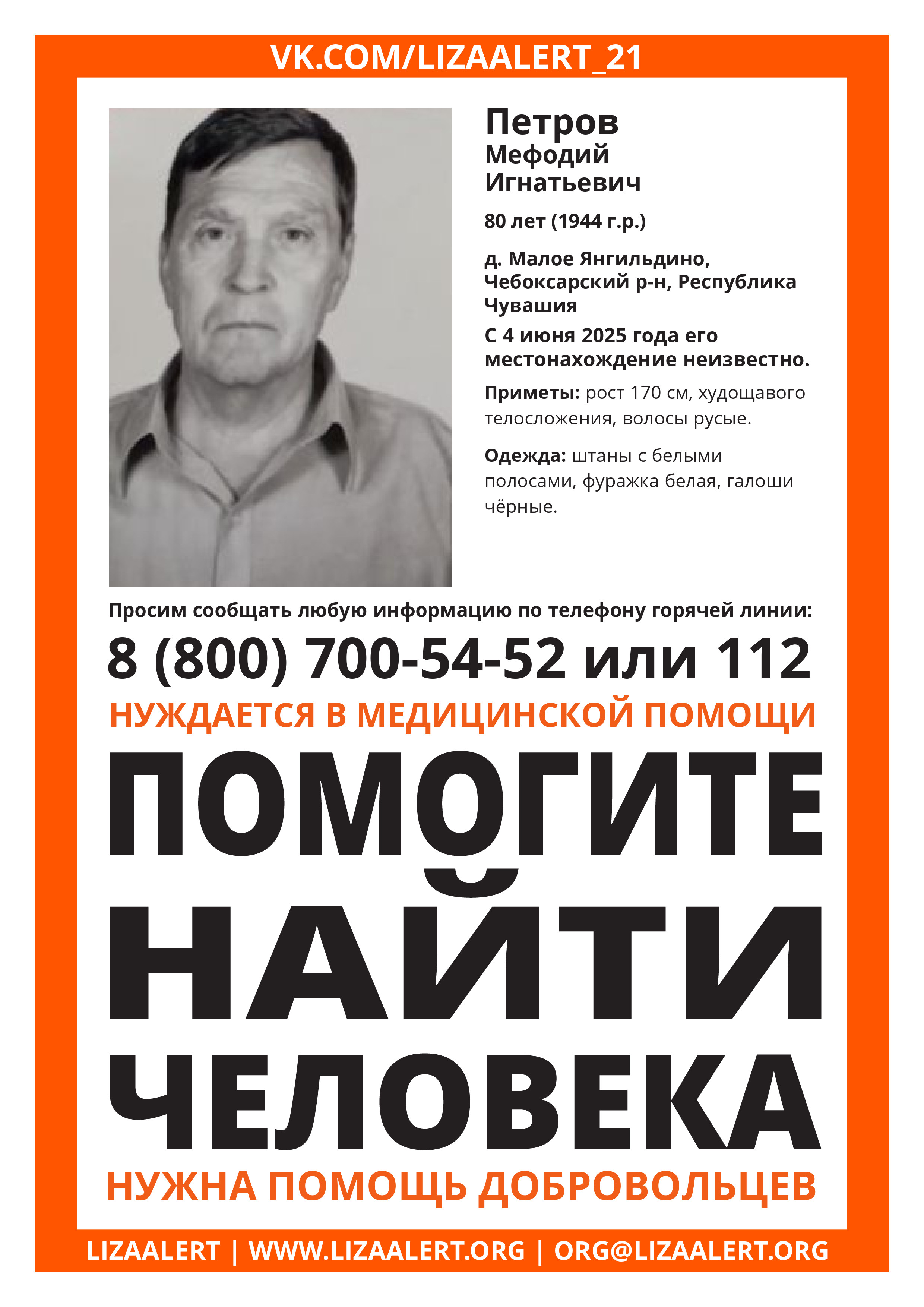 VK.COM/LIZAALERT_21

Петров
Мефодий
Игнатьевич

80 лет (1944 г.р.)

д. Малое Янгильдино, Чебоксарский р-н, Республика Чувашия

С 4 июня 2025 года его местонахождение неизвестно.

Приметы: рост 170 см, худощавого телосложения, волосы русые.

Одежда: штаны с белыми полосами, фуражка белая, галоши чёрные.

Просим сообщать любую информацию по телефону горячей линии:

8 (800) 700-54-52 или 112

НУЖДАЕТСЯ В МЕДИЦИНСКОЙ ПОМОЩИ

ПОМОГИТЕ НАЙТИ ЧЕЛОВЕКА

НУЖНА ПОМОЩЬ ДОБРОВОЛЬЦЕВ

LIZAALERT | WWW.LIZAALERT.ORG | ORG@LIZAALERT.ORG